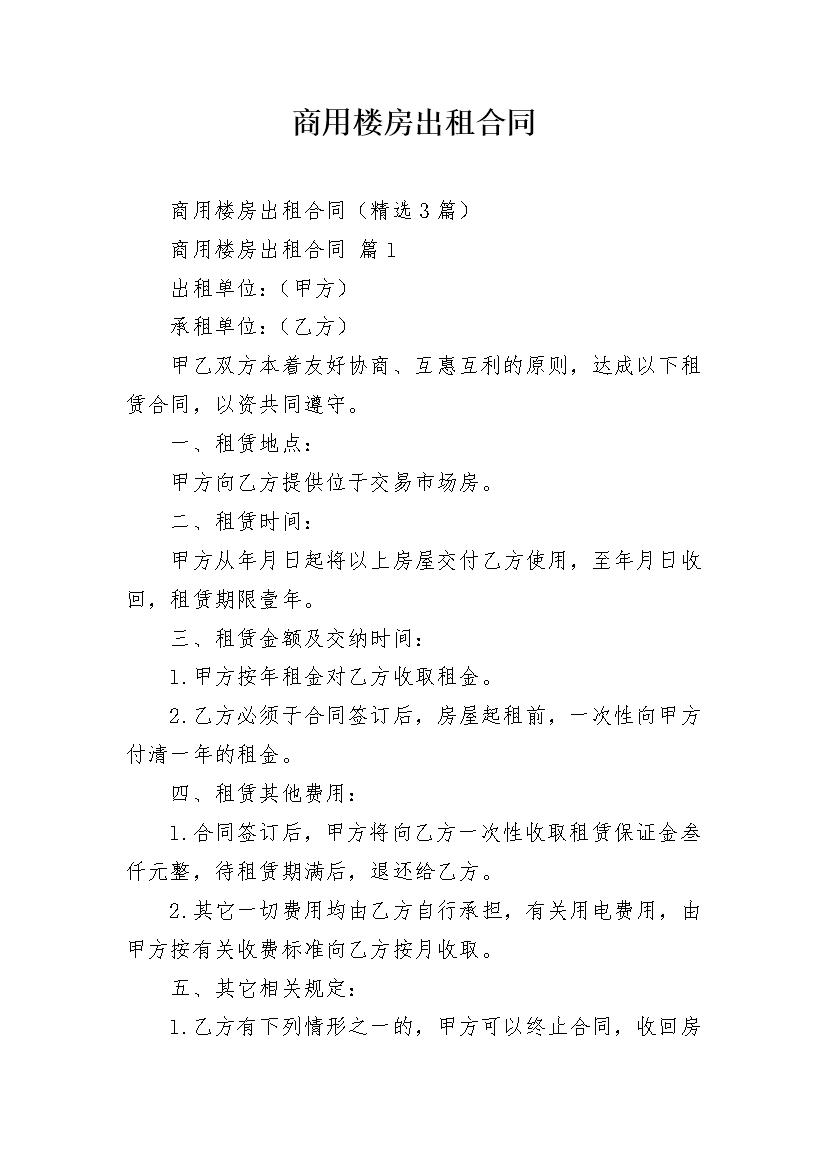 商用楼房出租合同

商用楼房出租合同（精选3篇）

商用楼房出租合同 篇1

出租单位：（甲方）

承租单位：（乙方）

甲乙双方本着友好协商、互惠互利的原则，达成以下租赁合同，以资共同遵守。

一、租赁地点：

甲方向乙方提供位于交易市场房。

二、租赁时间：

甲方从年月日起将以上房屋交付乙方使用，至年月日收回，租赁期限壹年。

三、租赁金额及交纳时间：

1.甲方按年租金对乙方收取租金。

2.乙方必须于合同签订后，房屋起租前，一次性向甲方付清一年的租金。

四、租赁其他费用：

1.合同签订后，甲方将向乙方一次性收取租赁保证金叁仟元整，待租赁期满后，退还给乙方。

2.其它一切费用均由乙方自行承担，有关用电费用，由甲方按有关收费标准向乙方按月收取。

五、其它相关规定：

1.乙方有下列情形之一的，甲方可以终止合同，收回房